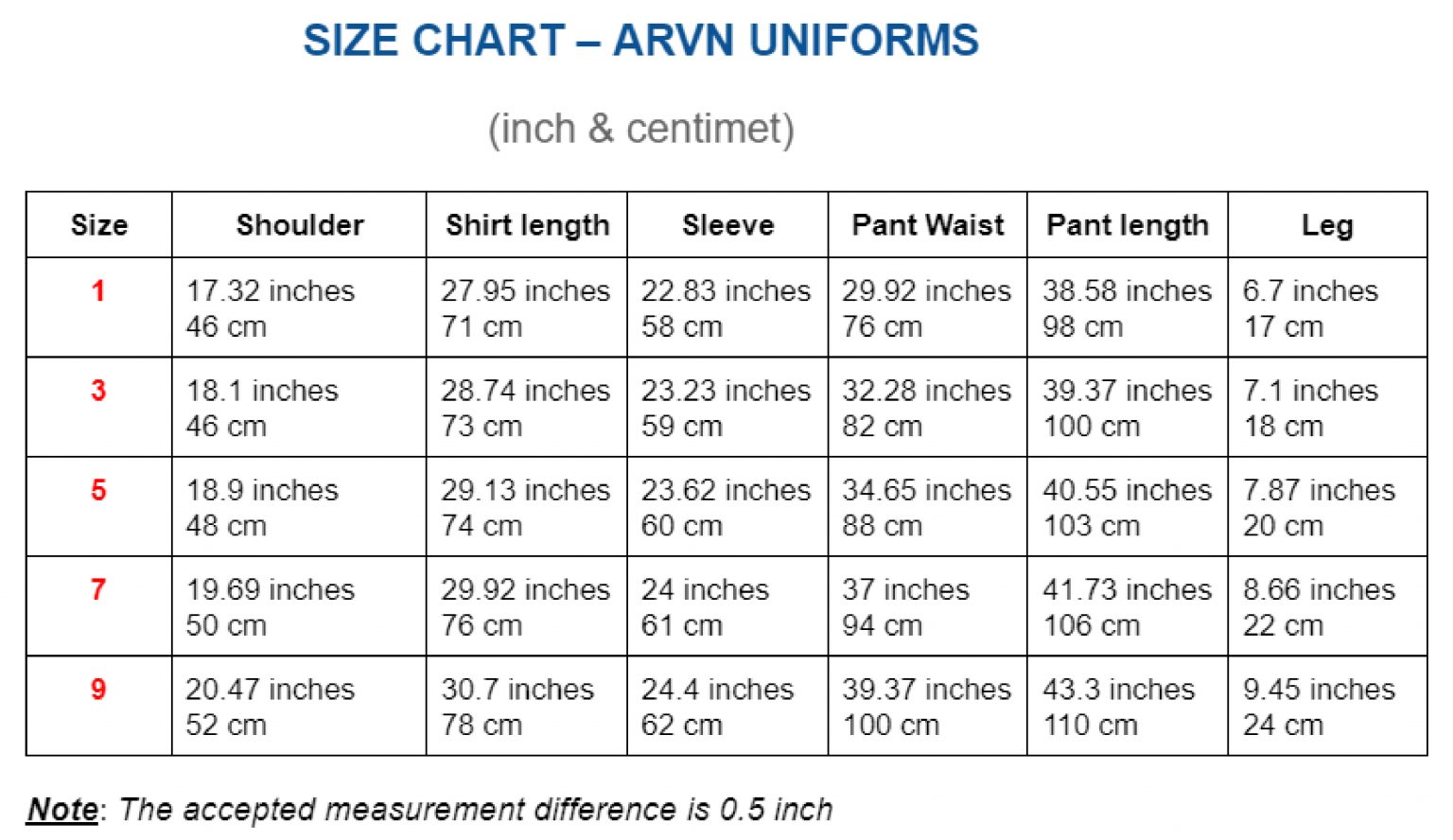 SIZE CHART – ARVN UNIFORMS

(inch & centimet)

| Size | Shoulder | Shirt length | Sleeve | Pant Waist | Pant length | Leg |
|---|---|---|---|---|---|---|
| 1 | 17.32 inches 46 cm | 27.95 inches 71 cm | 22.83 inches 58 cm | 29.92 inches 76 cm | 38.58 inches 98 cm | 6.7 inches 17 cm |
| 3 | 18.1 inches 46 cm | 28.74 inches 73 cm | 23.23 inches 59 cm | 32.28 inches 82 cm | 39.37 inches 100 cm | 7.1 inches 18 cm |
| 5 | 18.9 inches 48 cm | 29.13 inches 74 cm | 23.62 inches 60 cm | 34.65 inches 88 cm | 40.55 inches 103 cm | 7.87 inches 20 cm |
| 7 | 19.69 inches 50 cm | 29.92 inches 76 cm | 24 inches 61 cm | 37 inches 94 cm | 41.73 inches 106 cm | 8.66 inches 22 cm |
| 9 | 20.47 inches 52 cm | 30.7 inches 78 cm | 24.4 inches 62 cm | 39.37 inches 100 cm | 43.3 inches 110 cm | 9.45 inches 24 cm |

Note: The accepted measurement difference is 0.5 inch